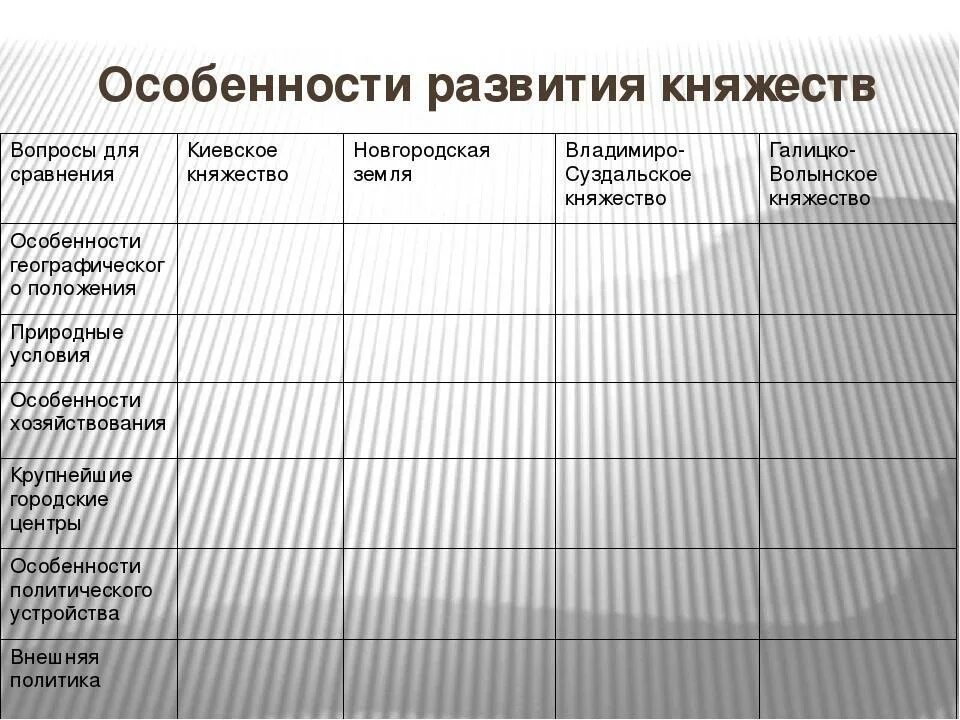 Особенности развития княжеств

| Вопросы для сравнения | Киевское княжество | Новгородская земля | Владимиро-Суздальское княжество | Галицко-Волынское княжество |
|---|---|---|---|---|
| Особенности географического положения | | | | |
| Природные условия | | | | |
| Особенности хозяйствования | | | | |
| Крупнейшие городские центры | | | | |
| Особенности политического устройства | | | | |
| Внешняя политика | | | | |